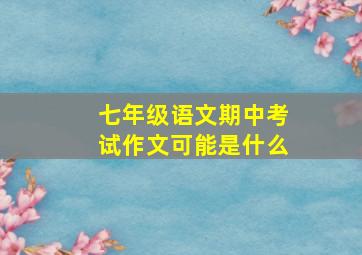 七年级语文期中考试作文可能是什么